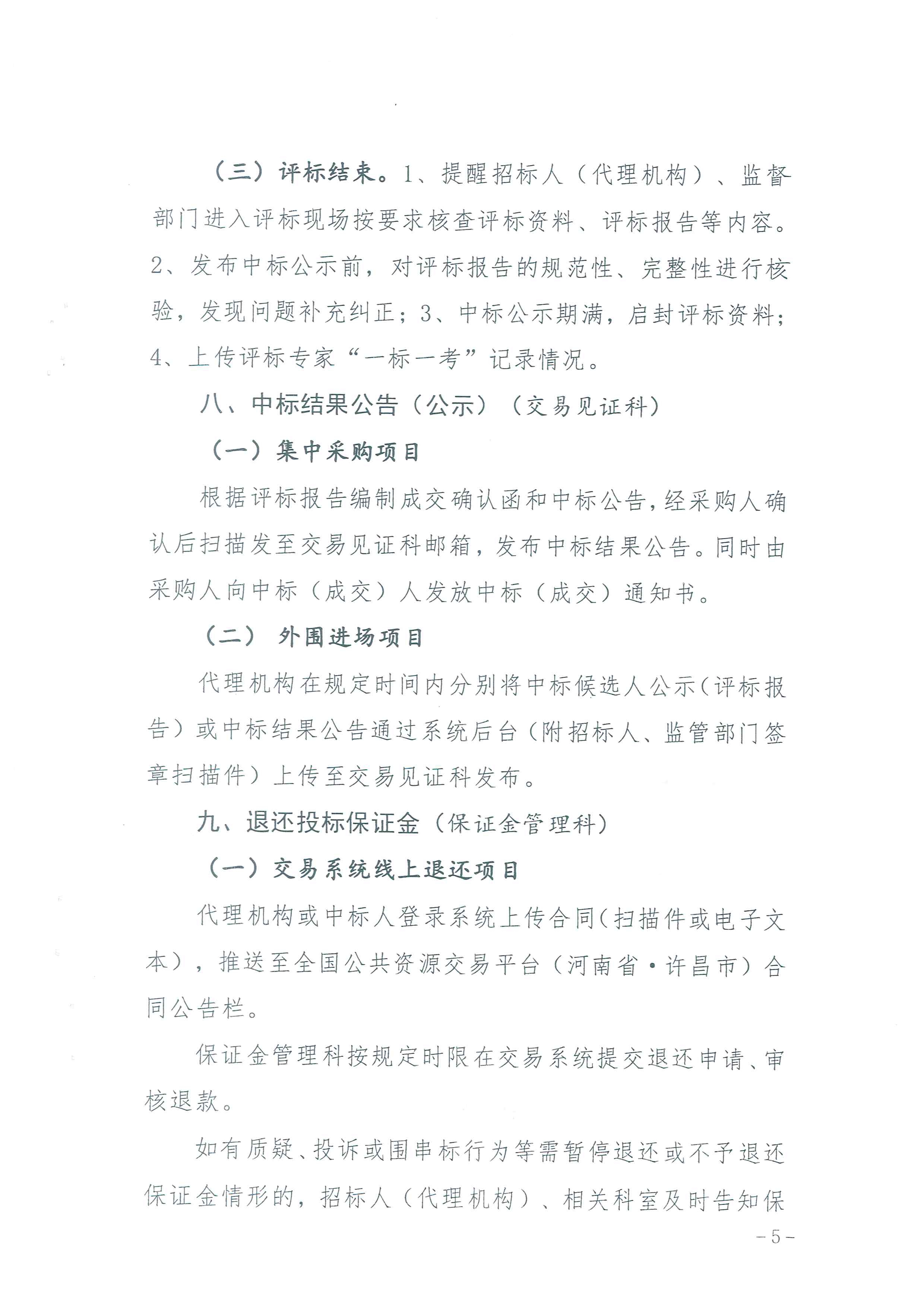 （三）评标结束。1、提醒招标人（代理机构）、监督部门进入评标现场按要求核查评标资料、评标报告等内容。2、发布中标公示前，对评标报告的规范性、完整性进行核验，发现问题补充纠正；3、中标公示期满，启封评标资料；4、上传评标专家“一标一考”记录情况。

八、中标结果公告（公示）（交易见证科）

（一）集中采购项目

根据评标报告编制成交确认函和中标公告，经采购人确认后扫描发至交易见证科邮箱，发布中标结果公告。同时由采购人向中标（成交）人发放中标（成交）通知书。

（二） 外围进场项目

代理机构在规定时间内分别将中标候选人公示（评标报告）或中标结果公告通过系统后台（附招标人、监管部门签章扫描件）上传至交易见证科发布。

九、退还投标保证金（保证金管理科）

（一）交易系统线上退还项目

代理机构或中标人登录系统上传合同（扫描件或电子文本），推送至全国公共资源交易平台（河南省·许昌市）合同公告栏。

保证金管理科按规定时限在交易系统提交退还申请、审核退款。

如有质疑、投诉或围串标行为等需暂停退还或不予退还保证金情形的，招标人（代理机构）、相关科室及时告知保

－5－